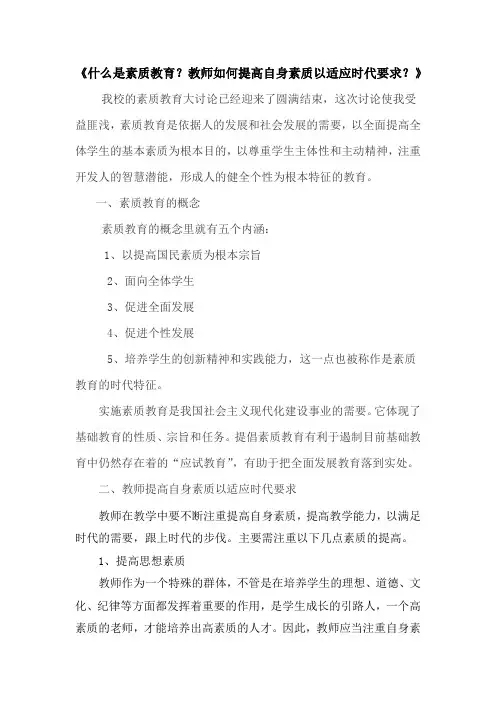 《什么是素质教育？教师如何提高自身素质以适应时代要求？》

我校的素质教育大讨论已经迎来了圆满结束，这次讨论使我受益匪浅，素质教育是依据人的发展和社会发展的需要，以全面提高全体学生的基本素质为根本目的，以尊重学生主体性和主动精神，注重开发人的智慧潜能，形成人的健全个性为根本特征的教育。

一、素质教育的概念

素质教育的概念里就有五个内涵：

1、以提高国民素质为根本宗旨

2、面向全体学生

3、促进全面发展

4、促进个性发展

5、培养学生的创新精神和实践能力，这一点也被称作是素质教育的时代特征。

实施素质教育是我国社会主义现代化建设事业的需要。它体现了基础教育的性质、宗旨和任务。提倡素质教育有利于遏制目前基础教育中仍然存在着的“应试教育”，有助于把全面发展教育落到实处。

二、教师提高自身素质以适应时代要求

教师在教学中要不断注重提高自身素质，提高教学能力，以满足时代的需要，跟上时代的步伐。主要需注重以下几点素质的提高。

1、提高思想素质

教师作为一个特殊的群体，不管是在培养学生的理想、道德、文化、纪律等方面都发挥着重要的作用，是学生成长的引路人，一个高素质的老师，才能培养出高素质的人才。因此，教师应当注重自身素